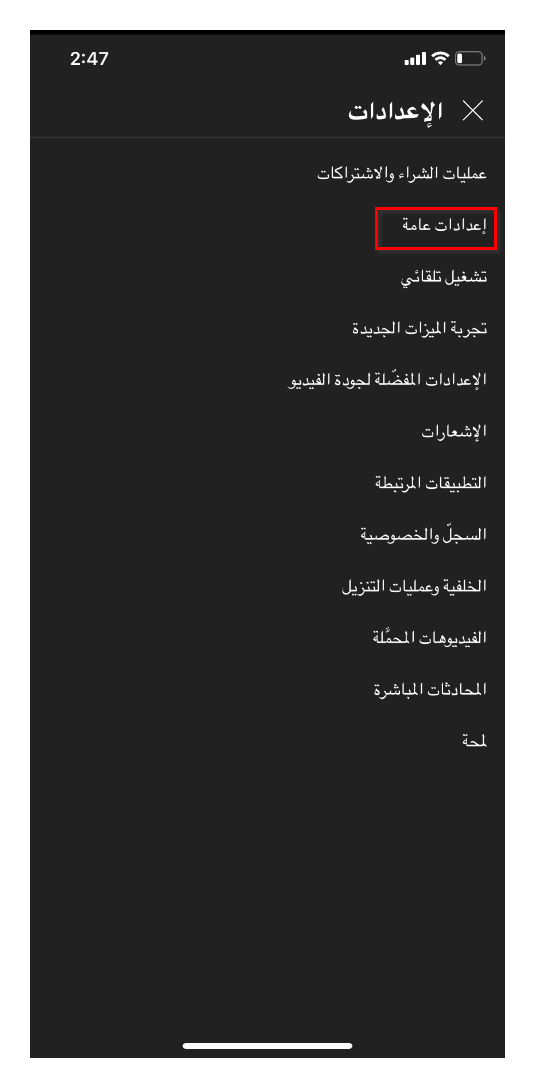 2:47

الإعدادات

عمليات الشراء والاشتراكات

إعدادات عامة

تشغيل تلقائي

تجربة الميزات الجديدة

الإعدادات المفضّلة لجودة الفيديو

الإشعارات

التطبيقات المرتبطة

السجلّ والخصوصية

الخلفية وعمليات التنزيل

الفيديوهات المحمَّلة

المحادثات المباشرة

لمحة